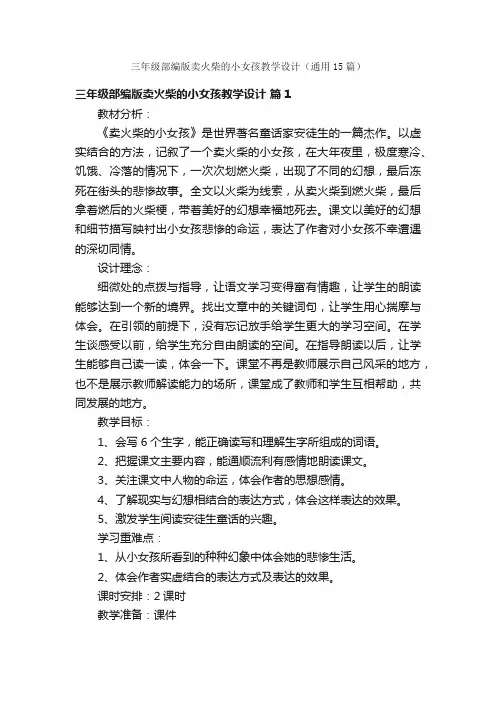 三年级部编版卖火柴的小女孩教学设计（通用15篇）

三年级部编版卖火柴的小女孩教学设计 篇1

教材分析：

《卖火柴的小女孩》是世界著名童话家安徒生的一篇杰作。以虚实结合的方法，记叙了一个卖火柴的小女孩，在大年夜里，极度寒冷、饥饿、冷落的情况下，一次次划燃火柴，出现了不同的幻想，最后冻死在街头的悲惨故事。全文以火柴为线索，从卖火柴到燃火柴，最后拿着燃后的火柴梗，带着美好的幻想幸福地死去。课文以美好的幻想和细节描写映衬出小女孩悲惨的命运，表达了作者对小女孩不幸遭遇的深切同情。

设计理念：

细微处的点拨与指导，让语文学习变得富有情趣，让学生的朗读能够达到一个新的境界。找出文章中的关键词句，让学生用心揣摩与体会。在引领的前提下，没有忘记放手给学生更大的学习空间。在学生谈感受以前，给学生充分自由朗读的空间。在指导朗读以后，让学生能够自己读一读，体会一下。课堂不再是教师展示自己风采的地方，也不是展示教师解读能力的场所，课堂成了教师和学生互相帮助，共同发展的地方。

教学目标：

1、会写6个生字，能正确读写和理解生字所组成的词语。

2、把握课文主要内容，能通顺流利有感情地朗读课文。

3、关注课文中人物的命运，体会作者的思想感情。

4、了解现实与幻想相结合的表达方式，体会这样表达的效果。

5、激发学生阅读安徒生童话的兴趣。

学习重难点：

1、从小女孩所看到的种种幻象中体会她的悲惨生活。

2、体会作者实虚结合的表达方式及表达的效果。

课时安排：2课时

教学准备：课件